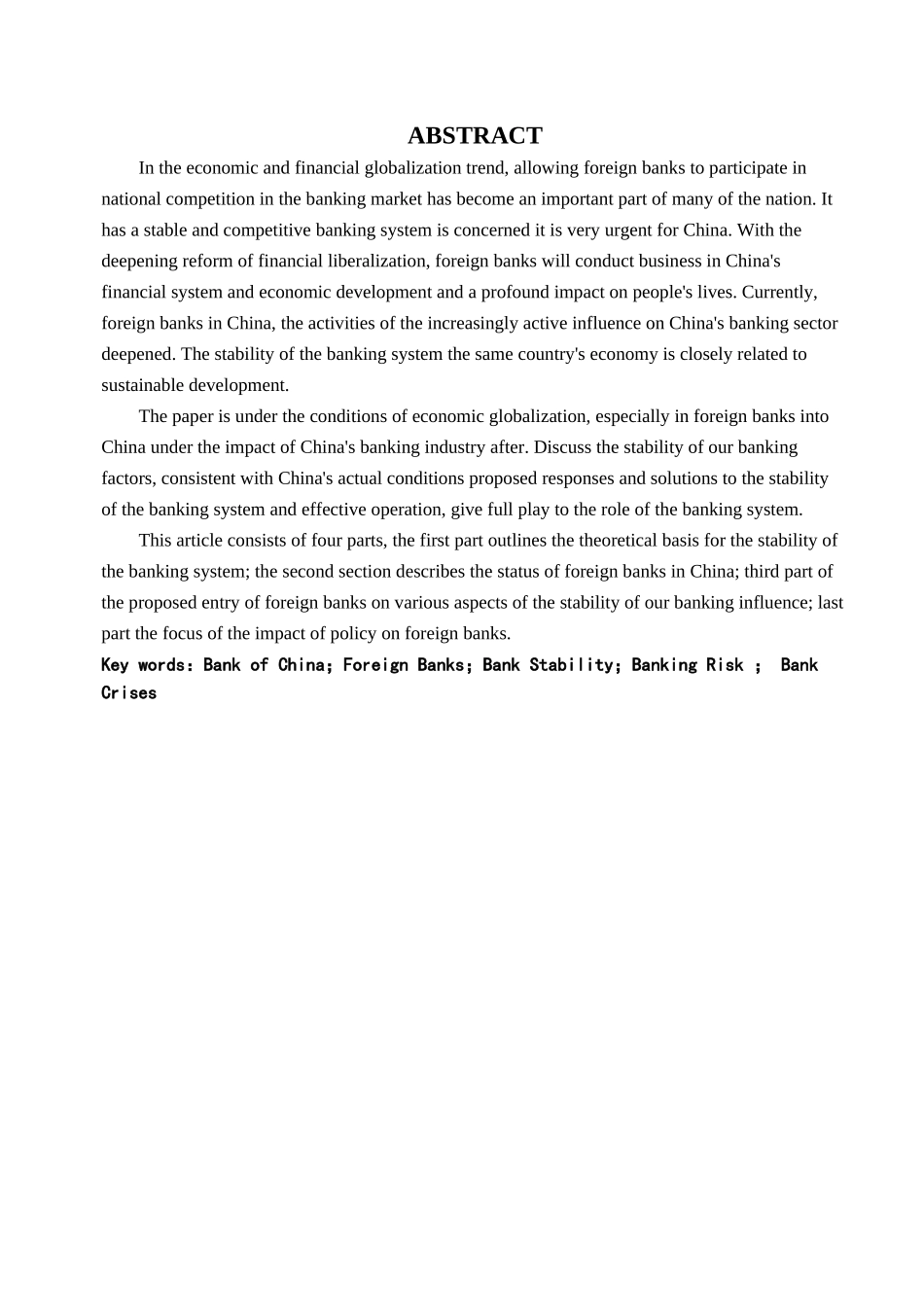 ABSTRACT

In the economic and financial globalization trend, allowing foreign banks to participate in national competition in the banking market has become an important part of many of the nation. It has a stable and competitive banking system is concerned it is very urgent for China. With the deepening reform of financial liberalization, foreign banks will conduct business in China's financial system and economic development and a profound impact on people's lives. Currently, foreign banks in China, the activities of the increasingly active influence on China's banking sector deepened. The stability of the banking system the same country's economy is closely related to sustainable development.

The paper is under the conditions of economic globalization, especially in foreign banks into China under the impact of China's banking industry after. Discuss the stability of our banking factors, consistent with China's actual conditions proposed responses and solutions to the stability of the banking system and effective operation, give full play to the role of the banking system.

This article consists of four parts, the first part outlines the theoretical basis for the stability of the banking system; the second section describes the status of foreign banks in China; third part of the proposed entry of foreign banks on various aspects of the stability of our banking influence; last part the focus of the impact of policy on foreign banks.

Key words: Bank of China; Foreign Banks; Bank Stability; Banking Risk ; Bank Crises